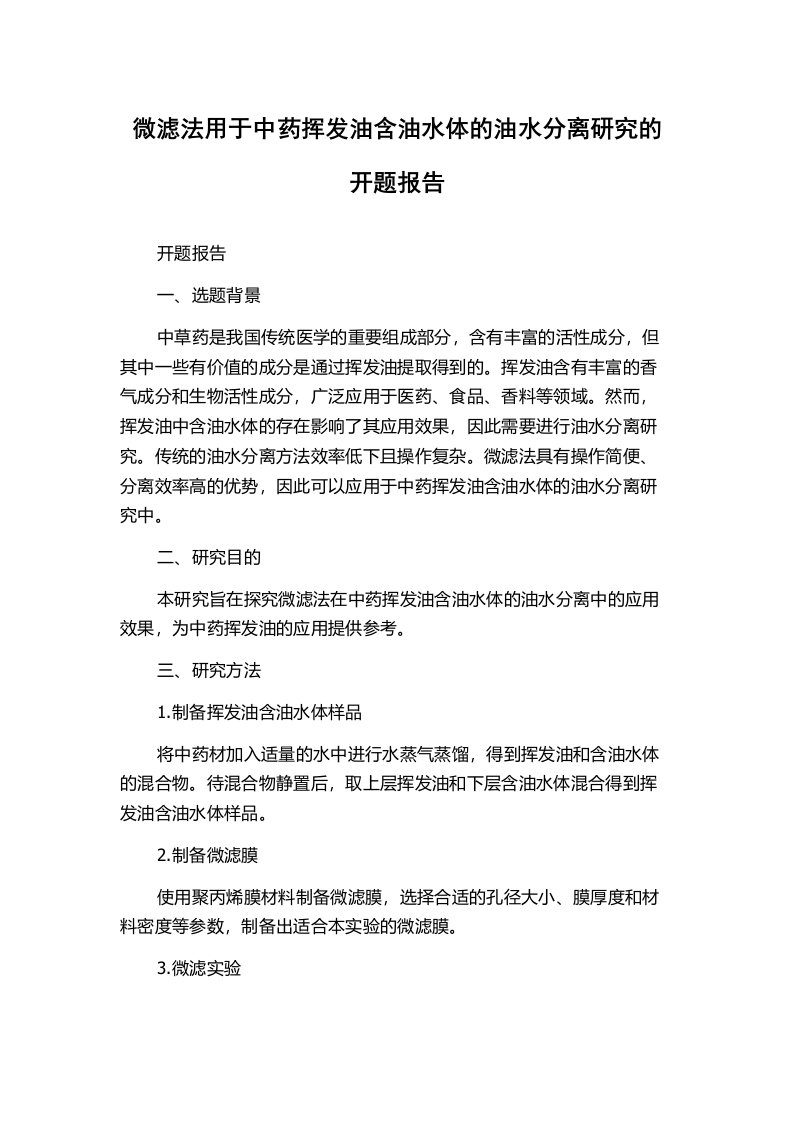 微滤法用于中药挥发油含油水体的油水分离研究的开题报告

开题报告

一、选题背景

中草药是我国传统医学的重要组成部分，含有丰富的活性成分，但其中一些有价值的成分是通过挥发油提取得到的。挥发油含有丰富的香气成分和生物活性成分，广泛应用于医药、食品、香料等领域。然而，挥发油中含油水体的存在影响了其应用效果，因此需要进行油水分离研究。传统的油水分离方法效率低下且操作复杂。微滤法具有操作简便、分离效率高的优势，因此可以应用于中药挥发油含油水体的油水分离研究中。

二、研究目的

本研究旨在探究微滤法在中药挥发油含油水体的油水分离中的应用效果，为中药挥发油的应用提供参考。

三、研究方法

1.制备挥发油含油水体样品

将中药材加入适量的水中进行水蒸气蒸馏，得到挥发油和含油水体的混合物。待混合物静置后，取上层挥发油和下层含油水体混合得到挥发油含油水体样品。

2.制备微滤膜

使用聚丙烯膜材料制备微滤膜，选择合适的孔径大小、膜厚度和材料密度等参数，制备出适合本实验的微滤膜。

3.微滤实验